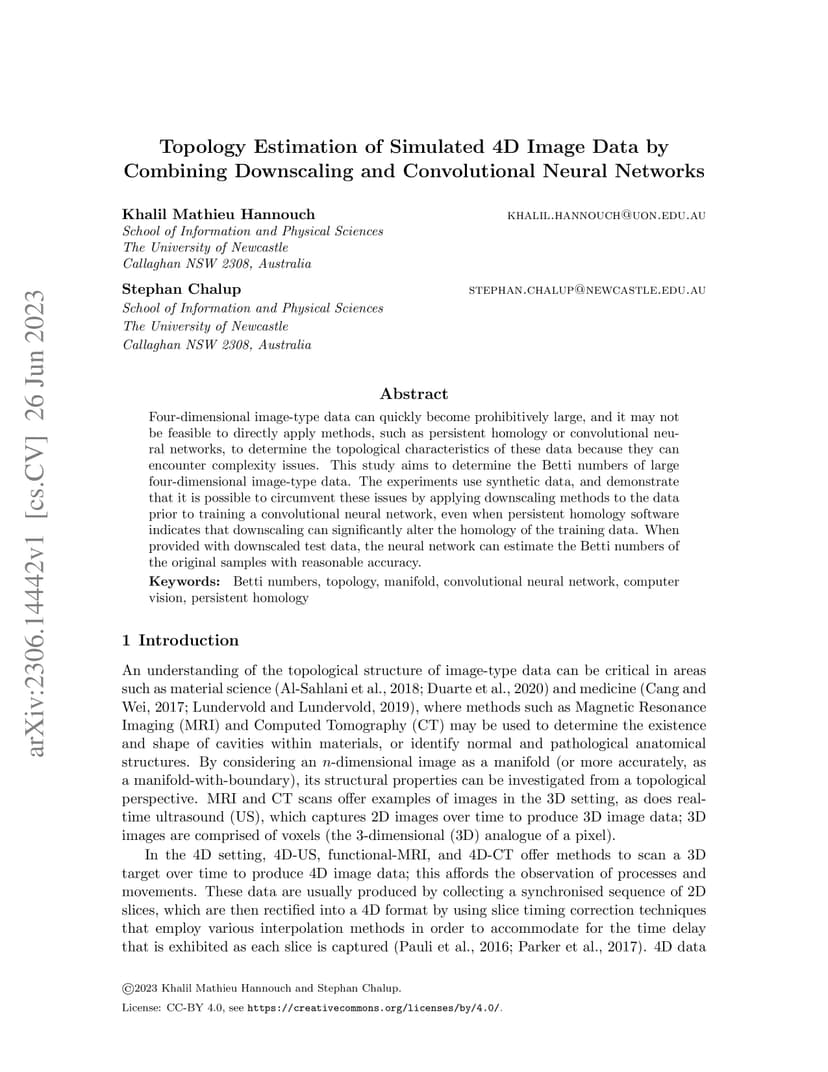 arXiv:2306.14442v1 [cs.CV] 26 Jun 2023

Topology Estimation of Simulated 4D Image Data by Combining Downscaling and Convolutional Neural Networks

Khalil Mathieu Hannouch KHALIL.HANNOUCH@UON.EDU.AU
School of Information and Physical Sciences
The University of Newcastle
Callaghan NSW 2308, Australia

Stephan Chalup STEPHAN.CHALUP@NEWCASTLE.EDU.AU
School of Information and Physical Sciences
The University of Newcastle
Callaghan NSW 2308, Australia

Abstract

Four-dimensional image-type data can quickly become prohibitively large, and it may not be feasible to directly apply methods, such as persistent homology or convolutional neural networks, to determine the topological characteristics of these data because they can encounter complexity issues. This study aims to determine the Betti numbers of large four-dimensional image-type data. The experiments use synthetic data, and demonstrate that it is possible to circumvent these issues by applying downscaling methods to the data prior to training a convolutional neural network, even when persistent homology software indicates that downscaling can significantly alter the homology of the training data. When provided with downscaled test data, the neural network can estimate the Betti numbers of the original samples with reasonable accuracy.

Keywords: Betti numbers, topology, manifold, convolutional neural network, computer vision, persistent homology

1 Introduction

An understanding of the topological structure of image-type data can be critical in areas such as material science (Al-Sahlani et al., 2018; Duarte et al., 2020) and medicine (Cang and Wei, 2017; Lundervold and Lundervold, 2019), where methods such as Magnetic Resonance Imaging (MRI) and Computed Tomography (CT) may be used to determine the existence and shape of cavities within materials, or identify normal and pathological anatomical structures. By considering an $n$-dimensional image as a manifold (or more accurately, as a manifold-with-boundary), its structural properties can be investigated from a topological perspective. MRI and CT scans offer examples of images in the 3D setting, as does real-time ultrasound (US), which captures 2D images over time to produce 3D image data; 3D images are comprised of voxels (the 3-dimensional (3D) analogue of a pixel).

In the 4D setting, 4D-US, functional-MRI, and 4D-CT offer methods to scan a 3D target over time to produce 4D image data; this affords the observation of processes and movements. These data are usually produced by collecting a synchronised sequence of 2D slices, which are then rectified into a 4D format by using slice timing correction techniques that employ various interpolation methods in order to accommodate for the time delay that is exhibited as each slice is captured (Pauli et al., 2016; Parker et al., 2017). 4D data

©2023 Khalil Mathieu Hannouch and Stephan Chalup.
License: CC-BY 4.0, see https://creativecommons.org/licenses/by/4.0/.